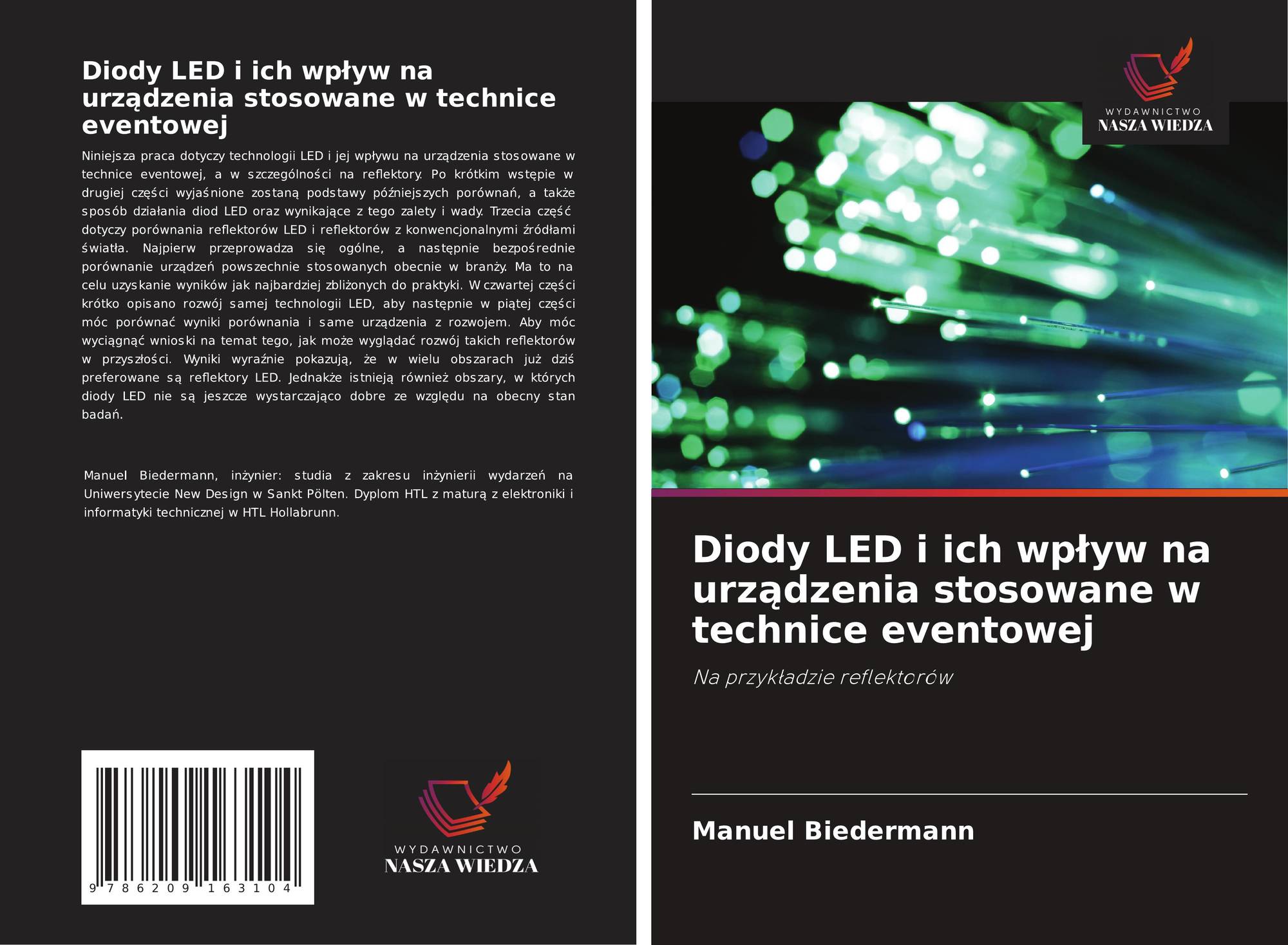 Diody LED i ich wpływ na urządzenia stosowane w technice eventowej

Niniejsza praca dotyczy technologii LED i jej wpływu na urządzenia stosowane w technice eventowej, a w szczególności na reflektory. Po krótkim wstępie w drugiej części wyjaśnione zostaną podstawy późniejszych porównań, a także sposób działania diod LED oraz wynikające z tego zalety i wady. Trzecia część dotyczy porównania reflektorów LED i reflektorów z konwencjonalnymi źródłami światła. Najpierw przeprowadza się ogólne, a następnie bezpośrednie porównanie urządzeń powszechnie stosowanych obecnie w branży. Ma to na celu uzyskanie wyników jak najbardziej zbliżonych do praktyki. W czwartej części krótko opisano rozwój samej technologii LED, aby następnie w piątej części móc porównać wyniki porównania i same urządzenia z rozwojem. Aby móc wyciągnąć wnioski na temat tego, jak może wyglądać rozwój takich reflektorów w przyszłości. Wyniki wyraźnie pokazują, że w wielu obszarach już dziś preferowane są reflektory LED. Jednakże istnieją również obszary, w których diody LED nie są jeszcze wystarczająco dobre ze względu na obecny stan badań.

Manuel Biedermann, inżynier: studia z zakresu inżynierii wydarzeń na Uniwersytecie New Design w Sankt Pölten. Dyplom HTL z maturą z elektroniki i informatyki technicznej w HTL Hollabrunn.

9 786209 163104

WYDAWNICTWO
NASZA WIEDZA

WYDAWNICTWO
NASZA WIEDZA

Diody LED i ich wpływ na urządzenia stosowane w technice eventowej

Na przykładzie reflektorów

Manuel Biedermann